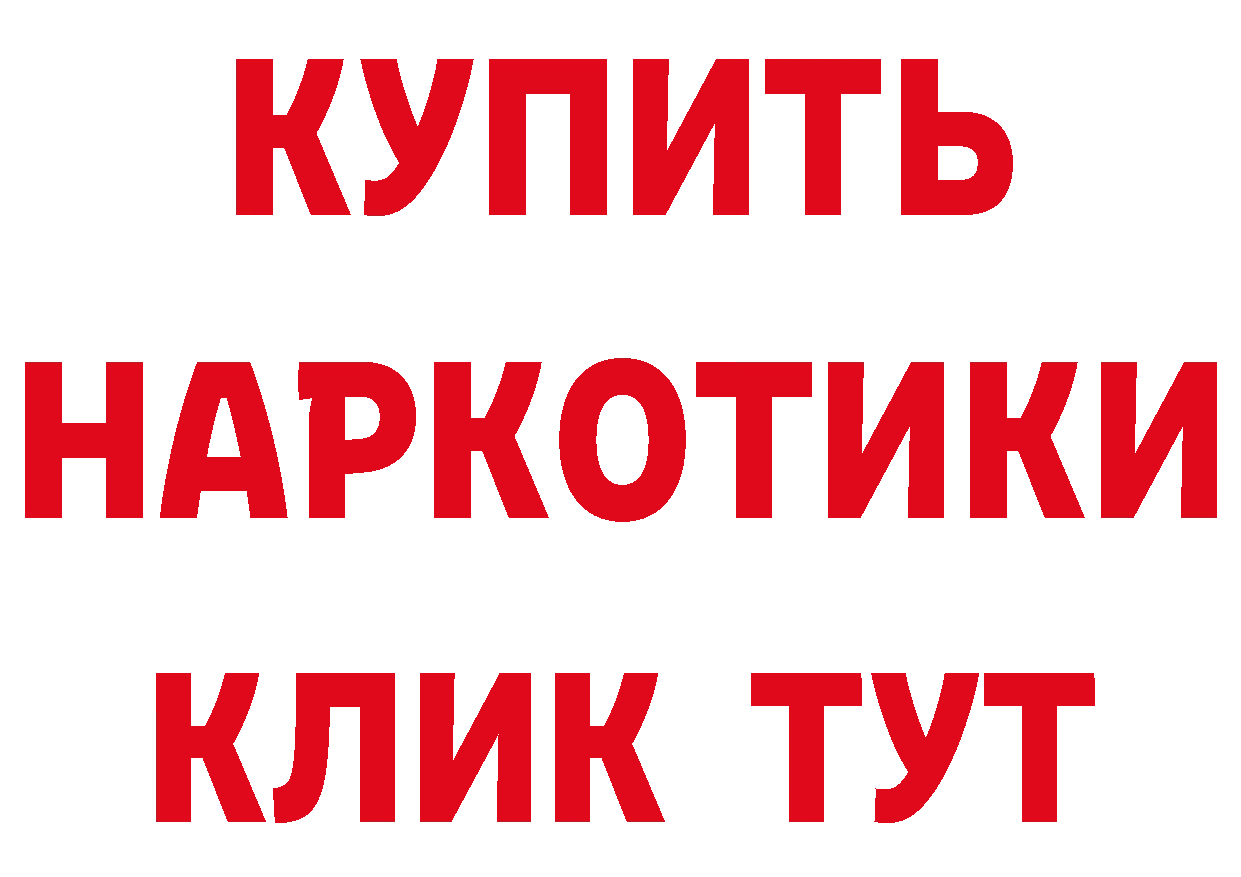 КУПИТЬ НАРКОТИКИ КЛИК ТУТ